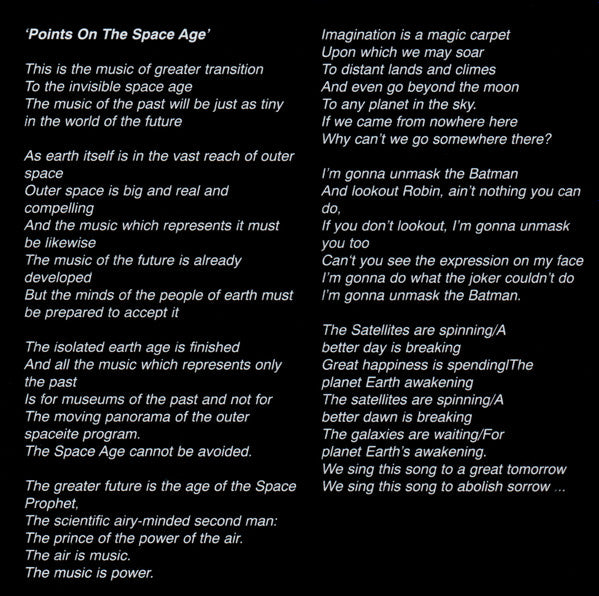 'Points On The Space Age'

This is the music of greater transition
To the invisible space age
The music of the past will be just as tiny
in the world of the future

As earth itself is in the vast reach of outer
space
Outer space is big and real and
compelling
And the music which represents it must
be likewise
The music of the future is already
developed
But the minds of the people of earth must
be prepared to accept it

The isolated earth age is finished
And all the music which represents only
the past
Is for museums of the past and not for
The moving panorama of the outer
spaceite program.
The Space Age cannot be avoided.

The greater future is the age of the Space
Prophet,
The scientific airy-minded second man:
The prince of the power of the air.
The air is music.
The music is power.

Imagination is a magic carpet
Upon which we may soar
To distant lands and climes
And even go beyond the moon
To any planet in the sky.
If we came from nowhere here
Why can't we go somewhere there?

I'm gonna unmask the Batman
And lookout Robin, ain't nothing you can
do,
If you don't lookout, I'm gonna unmask
you too
Can't you see the expression on my face
I'm gonna do what the joker couldn't do
I'm gonna unmask the Batman.

The Satellites are spinning/A
better day is breaking
Great happiness is spendinglThe
planet Earth awakening
The satellites are spinning/A
better dawn is breaking
The galaxies are waiting/For
planet Earth's awakening.
We sing this song to a great tomorrow
We sing this song to abolish sorrow ...